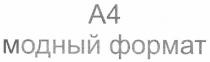 A4
модный формат